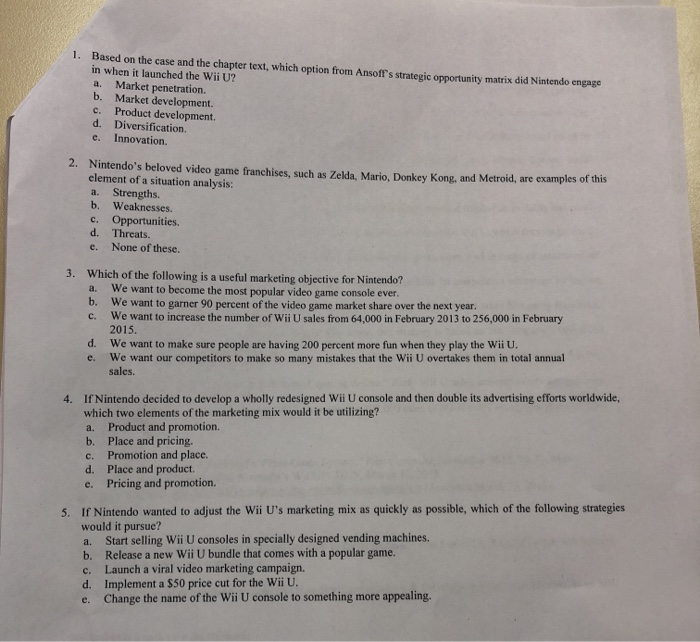 1. Based on the case and the chapter text, which option from Ansoff's strategic opportunity matrix did Nintendo engage in when it launched the Wii U?
a. Market penetration.
b. Market development.
c. Product development.
d. Diversification.
e. Innovation.

2. Nintendo's beloved video game franchises, such as Zelda, Mario, Donkey Kong, and Metroid, are examples of this element of a situation analysis:
a. Strengths.
b. Weaknesses.
c. Opportunities.
d. Threats.
e. None of these.

3. Which of the following is a useful marketing objective for Nintendo?
a. We want to become the most popular video game console ever.
b. We want to garner 90 percent of the video game market share over the next year.
c. We want to increase the number of Wii U sales from 64,000 in February 2013 to 256,000 in February 2015.
d. We want to make sure people are having 200 percent more fun when they play the Wii U.
e. We want our competitors to make so many mistakes that the Wii U overtakes them in total annual sales.

4. If Nintendo decided to develop a wholly redesigned Wii U console and then double its advertising efforts worldwide, which two elements of the marketing mix would it be utilizing?
a. Product and promotion.
b. Place and pricing.
c. Promotion and place.
d. Place and product.
e. Pricing and promotion.

5. If Nintendo wanted to adjust the Wii U's marketing mix as quickly as possible, which of the following strategies would it pursue?
a. Start selling Wii U consoles in specially designed vending machines.
b. Release a new Wii U bundle that comes with a popular game.
c. Launch a viral video marketing campaign.
d. Implement a $50 price cut for the Wii U.
e. Change the name of the Wii U console to something more appealing.